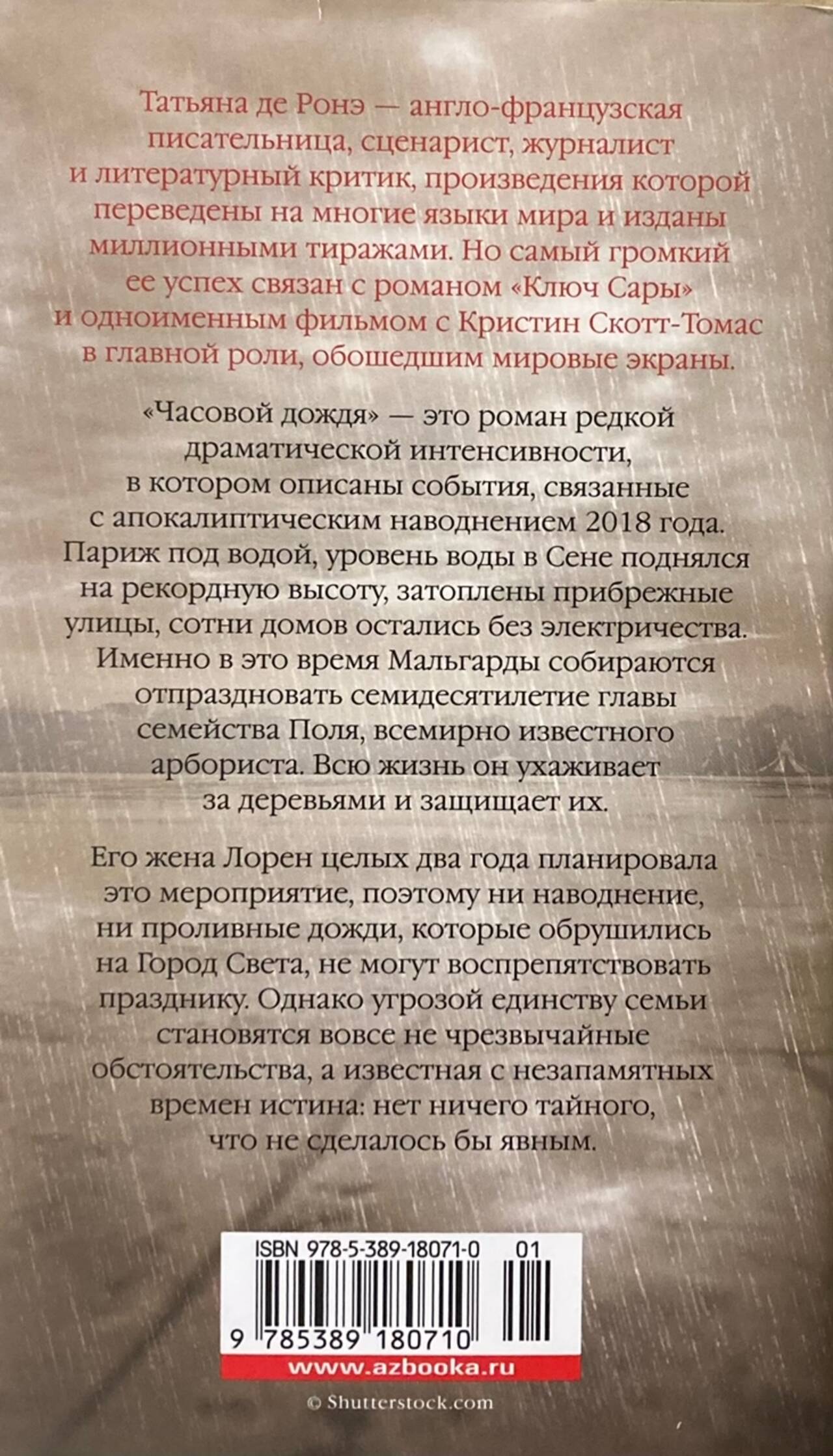 Татьяна де Ронэ — англо-французская писательница, сценарист, журналист и литературный критик, произведения которой переведены на многие языки мира и изданы миллионными тиражами. Но самый громкий ее успех связан с романом «Ключ Сары» и одноименным фильмом с Кристин Скотт-Томас в главной роли, обошедшим мировые экраны.

«Часовой дождя» — это роман редкой драматической интенсивности, в котором описаны события, связанные с апокалиптическим наводнением 2018 года. Париж под водой, уровень воды в Сене поднялся на рекордную высоту, затоплены прибрежные улицы, сотни домов остались без электричества. Именно в это время Мальгарды собираются отпраздновать семидесятилетие главы семейства Поля, всемирно известного арбориста. Всю жизнь он ухаживает за деревьями и защищает их.

Его жена Лорен целых два года планировала это мероприятие, поэтому ни наводнение, ни проливные дожди, которые обрушились на Город Света, не могут воспрепятствовать празднику. Однако угрозой единству семьи становятся вовсе не чрезвычайные обстоятельства, а известная с незапамятных времен истина: нет ничего тайного, что не сделалось бы явным.

ISBN 978-5-389-18071-0 01

9 785389 180710

www.azbooka.ru

© Shutterstock.com